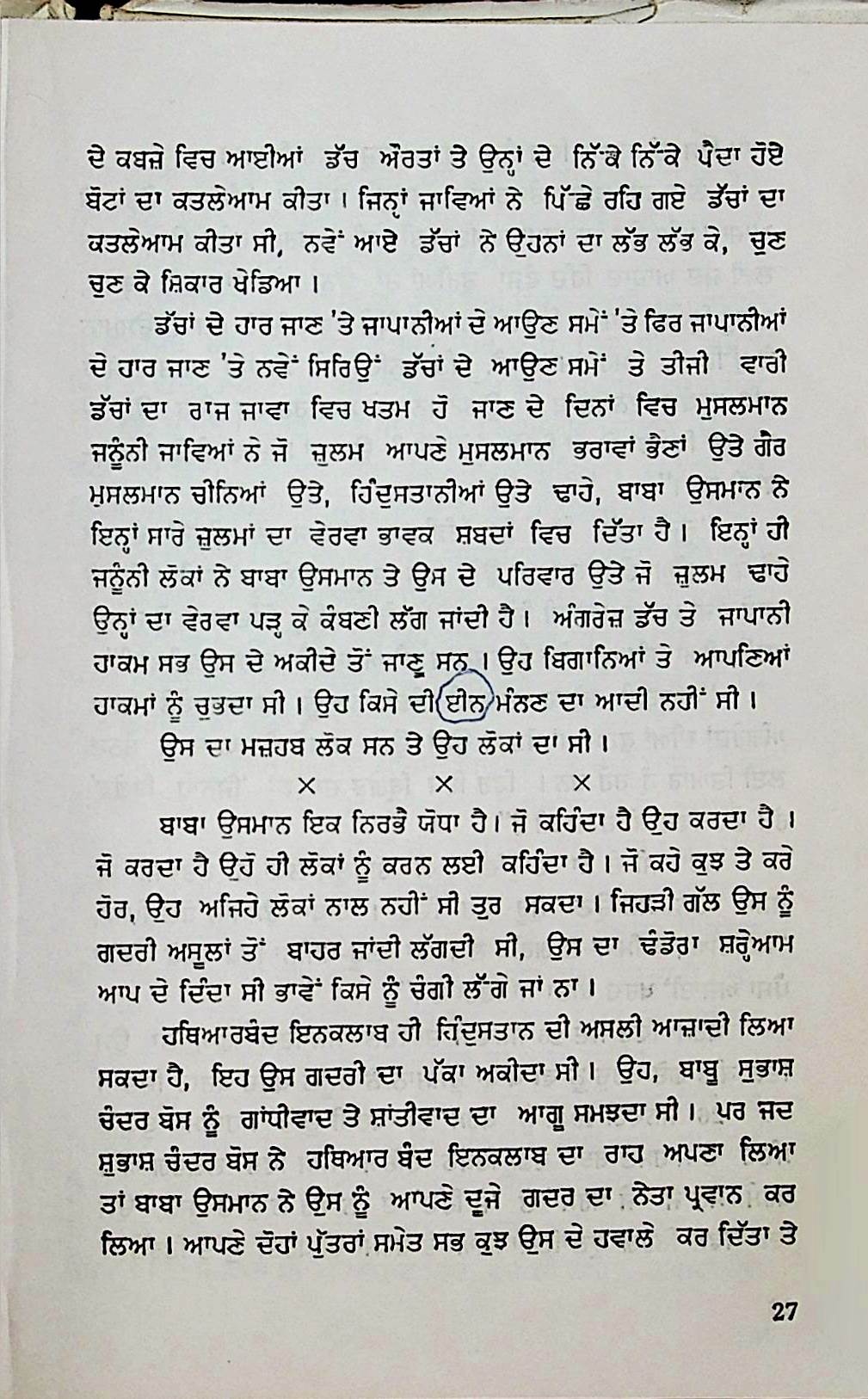 ਦੇ ਕਬਜ਼ੇ ਵਿਚ ਆਈਆਂ ਡੱਚ ਔਰਤਾਂ ਤੇ ਉਨ੍ਹਾਂ ਦੇ ਨਿੱਕੇ ਨਿੱਕੇ ਪੈਦਾ ਹੋਏ ਬੋਟਾਂ ਦਾ ਕਤਲੇਆਮ ਕੀਤਾ। ਜਿਨ੍ਹਾਂ ਜਾਵਿਆਂ ਨੇ ਪਿੱਛੇ ਰਹਿ ਗਏ ਡੱਚਾਂ ਦਾ ਕਤਲੇਆਮ ਕੀਤਾ ਸੀ, ਨਵੇਂ ਆਏ ਡੱਚਾਂ ਨੇ ਉਹਨਾਂ ਦਾ ਲੱਭ ਲੱਭ ਕੇ, ਚੁਣ ਚੁਣ ਕੇ ਸ਼ਿਕਾਰ ਖੇਡਿਆ।

ਡੱਚਾਂ ਦੇ ਹਾਰ ਜਾਣ 'ਤੇ ਜਾਪਾਨੀਆਂ ਦੇ ਆਉਣ ਸਮੇਂ 'ਤੇ ਫਿਰ ਜਾਪਾਨੀਆਂ ਦੇ ਹਾਰ ਜਾਣ 'ਤੇ ਨਵੇਂ ਸਿਰਿਉਂ ਡੱਚਾਂ ਦੇ ਆਉਣ ਸਮੇਂ ਤੇ ਤੀਜੀ ਵਾਰੀ ਡੱਚਾਂ ਦਾ ਰਾਜ ਜਾਵਾ ਵਿਚ ਖਤਮ ਹੋ ਜਾਣ ਦੇ ਦਿਨਾਂ ਵਿਚ ਮੁਸਲਮਾਨ ਜਨੂੰਨੀ ਜਾਵਿਆਂ ਨੇ ਜੋ ਜ਼ੁਲਮ ਆਪਣੇ ਮੁਸਲਮਾਨ ਭਰਾਵਾਂ ਭੈਣਾਂ ਉਤੇ ਗੈਰ ਮੁਸਲਮਾਨ ਚੀਨਿਆਂ ਉਤੇ, ਹਿੰਦੁਸਤਾਨੀਆਂ ਉਤੇ ਢਾਹੇ, ਬਾਬਾ ਉਸਮਾਨ ਨੇ ਇਨ੍ਹਾਂ ਸਾਰੇ ਜ਼ੁਲਮਾਂ ਦਾ ਵੇਰਵਾ ਭਾਵਕ ਸ਼ਬਦਾਂ ਵਿਚ ਦਿੱਤਾ ਹੈ। ਇਨ੍ਹਾਂ ਹੀ ਜਨੂੰਨੀ ਲੋਕਾਂ ਨੇ ਬਾਬਾ ਉਸਮਾਨ ਤੇ ਉਸ ਦੇ ਪਰਿਵਾਰ ਉਤੇ ਜੋ ਜ਼ੁਲਮ ਢਾਹੇ ਉਨ੍ਹਾਂ ਦਾ ਵੇਰਵਾ ਪੜ੍ਹ ਕੇ ਕੰਬਣੀ ਲੱਗ ਜਾਂਦੀ ਹੈ। ਅੰਗਰੇਜ਼ ਡੱਚ ਤੇ ਜਾਪਾਨੀ ਹਾਕਮ ਸਭ ਉਸ ਦੇ ਅਕੀਦੇ ਤੋਂ ਜਾਣੂ ਸਨ। ਉਹ ਬਿਗਾਨਿਆਂ ਤੇ ਆਪਣਿਆਂ ਹਾਕਮਾਂ ਨੂੰ ਚੁਭਦਾ ਸੀ। ਉਹ ਕਿਸੇ ਦੀ ਈਨ ਮੰਨਣ ਦਾ ਆਦੀ ਨਹੀਂ ਸੀ।

ਉਸ ਦਾ ਮਜ਼ਹਬ ਲੋਕ ਸਨ ਤੇ ਉਹ ਲੋਕਾਂ ਦਾ ਸੀ।

× × ×

ਬਾਬਾ ਉਸਮਾਨ ਇਕ ਨਿਰਭੈ ਯੋਧਾ ਹੈ। ਜੋ ਕਹਿੰਦਾ ਹੈ ਉਹ ਕਰਦਾ ਹੈ। ਜੋ ਕਰਦਾ ਹੈ ਉਹੋ ਹੀ ਲੋਕਾਂ ਨੂੰ ਕਰਨ ਲਈ ਕਹਿੰਦਾ ਹੈ। ਜੋ ਕਹੇ ਕੁਝ ਤੇ ਕਰੇ ਹੋਰ, ਉਹ ਅਜਿਹੇ ਲੋਕਾਂ ਨਾਲ ਨਹੀਂ ਸੀ ਤੁਰ ਸਕਦਾ। ਜਿਹੜੀ ਗੱਲ ਉਸ ਨੂੰ ਗਦਰੀ ਅਸੂਲਾਂ ਤੋਂ ਬਾਹਰ ਜਾਂਦੀ ਲੱਗਦੀ ਸੀ, ਉਸ ਦਾ ਢੰਡੋਰਾ ਸ਼ਰ੍ਹੇਆਮ ਆਪ ਦੇ ਦਿੰਦਾ ਸੀ ਭਾਵੇਂ ਕਿਸੇ ਨੂੰ ਚੰਗੀ ਲੱਗੇ ਜਾਂ ਨਾ।

ਹਥਿਆਰਬੰਦ ਇਨਕਲਾਬ ਹੀ ਹਿੰਦੁਸਤਾਨ ਦੀ ਅਸਲੀ ਆਜ਼ਾਦੀ ਲਿਆ ਸਕਦਾ ਹੈ, ਇਹ ਉਸ ਗਦਰੀ ਦਾ ਪੱਕਾ ਅਕੀਦਾ ਸੀ। ਉਹ, ਬਾਬੂ ਸੁਭਾਸ਼ ਚੰਦਰ ਬੋਸ ਨੂੰ ਗਾਂਧੀਵਾਦ ਤੇ ਸ਼ਾਂਤੀਵਾਦ ਦਾ ਆਗੂ ਸਮਝਦਾ ਸੀ। ਪਰ ਜਦ ਸੁਭਾਸ਼ ਚੰਦਰ ਬੋਸ ਨੇ ਹਥਿਆਰ ਬੰਦ ਇਨਕਲਾਬ ਦਾ ਰਾਹ ਅਪਣਾ ਲਿਆ ਤਾਂ ਬਾਬਾ ਉਸਮਾਨ ਨੇ ਉਸ ਨੂੰ ਆਪਣੇ ਦੂਜੇ ਗਦਰ ਦਾ ਨੇਤਾ ਪ੍ਰਵਾਨ ਕਰ ਲਿਆ। ਆਪਣੇ ਦੋਹਾਂ ਪੁੱਤਰਾਂ ਸਮੇਤ ਸਭ ਕੁਝ ਉਸ ਦੇ ਹਵਾਲੇ ਕਰ ਦਿੱਤਾ ਤੇ

27